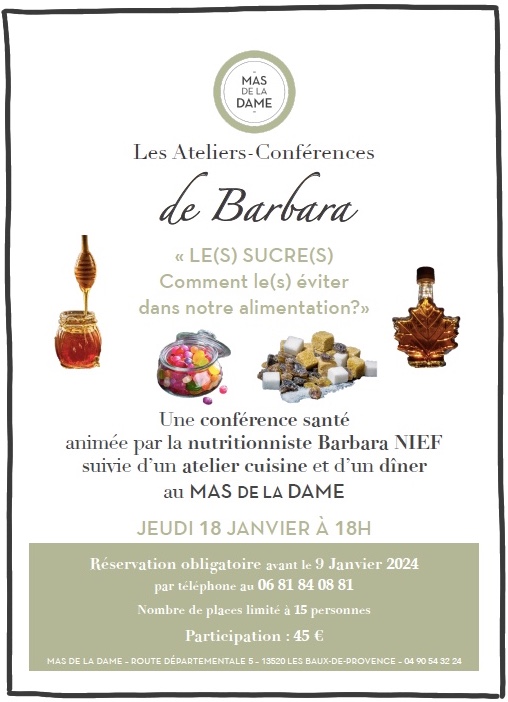 MAS
DE LA
DAME

Les Ateliers-Conférences

de Barbara

« LE(S) SUCRE(S)
Comment le(s) éviter
dans notre alimentation?»

Une conférence santé
animée par la nutritionniste Barbara NIEF
suivie d'un atelier cuisine et d'un dîner
au MAS DE LA DAME

JEUDI 18 JANVIER À 18H

Réservation obligatoire avant le 9 Janvier 2024
par téléphone au 06 81 84 08 81

Nombre de places limité à 15 personnes

Participation : 45 €

MAS DE LA DAME - ROUTE DÉPARTEMENTALE 5 - 13520 LES BAUX-DE-PROVENCE - 04 90 54 32 24